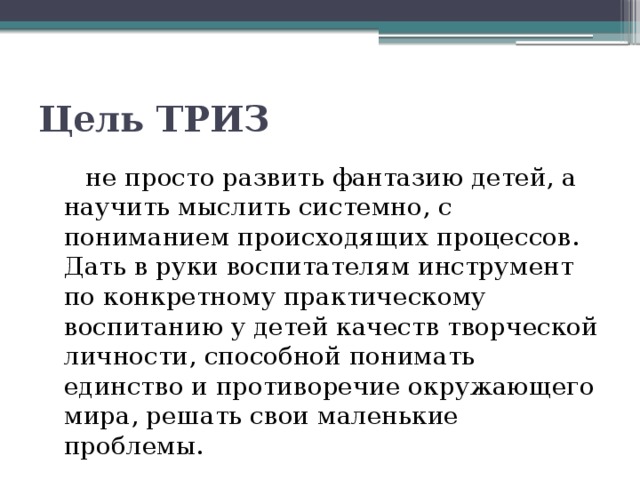 Цель ТРИЗ

не просто развить фантазию детей, а научить мыслить системно, с пониманием происходящих процессов. Дать в руки воспитателям инструмент по конкретному практическому воспитанию у детей качеств творческой личности, способной понимать единство и противоречие окружающего мира, решать свои маленькие проблемы.